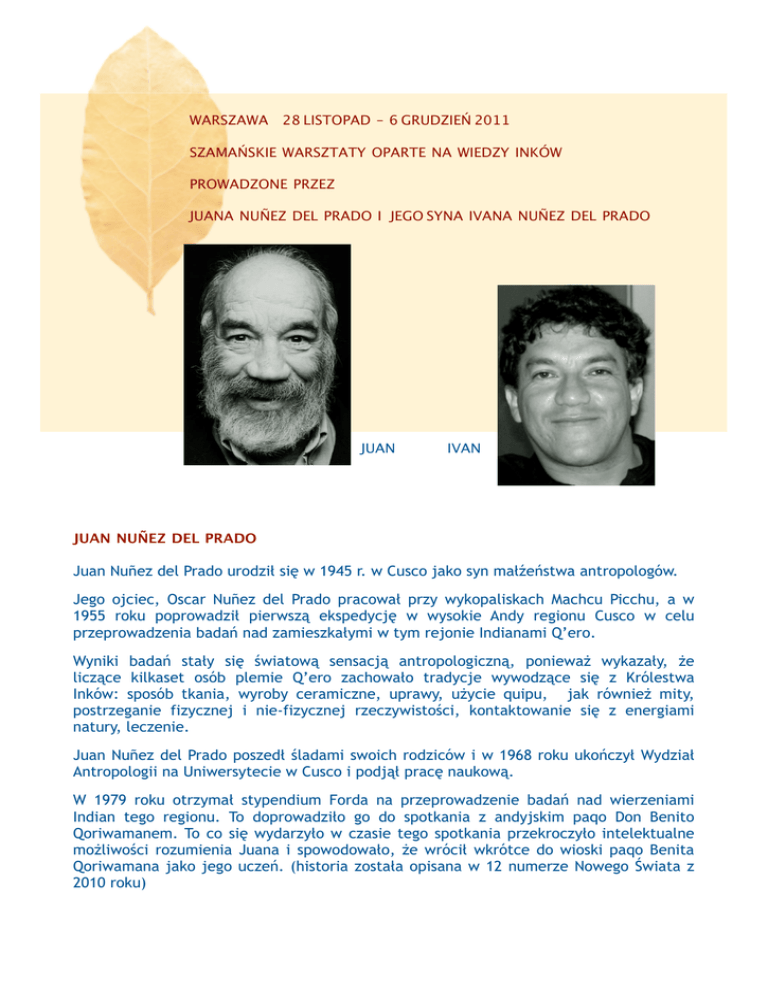 WARSZAWA 28 LISTOPAD – 6 GRUDZIEŃ 2011

SZAMAŃSKIE WARSZTATY OPARTE NA WIEDZY INKÓW

PROWADZONE PRZEZ

JUANA NUÑEZ DEL PRADO I JEGO SYNA IVANA NUÑEZ DEL PRADO

JUAN IVAN

JUAN NUÑEZ DEL PRADO

Juan Nuñez del Prado urodził się w 1945 r. w Cusco jako syn małżeństwa antropologów.

Jego ojciec, Oscar Nuñez del Prado pracował przy wykopaliskach Machcu Picchu, a w 1955 roku poprowadził pierwszą ekspedycję w wysokie Andy regionu Cusco w celu przeprowadzenia badań nad zamieszkałymi w tym rejonie Indianami Q'ero.

Wyniki badań stały się światową sensacją antropologiczną, ponieważ wykazały, że liczące kilkaset osób plemie Q'ero zachowało tradycje wywodzące się z Królestwa Inków: sposób tkania, wyroby ceramiczne, uprawy, użycie quipu, jak również mity, postrzeganie fizycznej i nie-fizycznej rzeczywistości, kontaktowanie się z energiami natury, leczenie.

Juan Nuñez del Prado poszedł śladami swoich rodziców i w 1968 roku ukończył Wydział Antropologii na Uniwersytecie w Cusco i podjął pracę naukową.

W 1979 roku otrzymał stypendium Forda na przeprowadzenie badań nad wierzeniami Indian tego regionu. To doprowadziło go do spotkania z andyjskim paqo Don Benito Qoriwamanem. To co się wydarzyło w czasie tego spotkania przekroczyło intelektualne możliwości rozumienia Juana i spowodowało, że wrócił wkrótce do wioski paqo Benita Qoriwamana jako jego uczeń. (historia została opisana w 12 numerze Nowego Świata z 2010 roku)